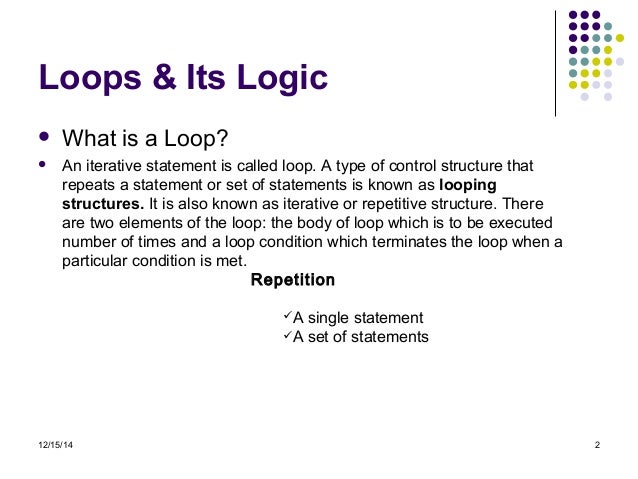 Loops & Its Logic

• What is a Loop?

• An iterative statement is called loop. A type of control structure that repeats a statement or set of statements is known as looping structures. It is also known as iterative or repetitive structure. There are two elements of the loop: the body of loop which is to be executed number of times and a loop condition which terminates the loop when a particular condition is met.

Repetition

✓A single statement
✓A set of statements

12/15/14

2